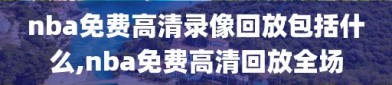 nba免费高清录像回放包括什么,nba免费高清回放全场